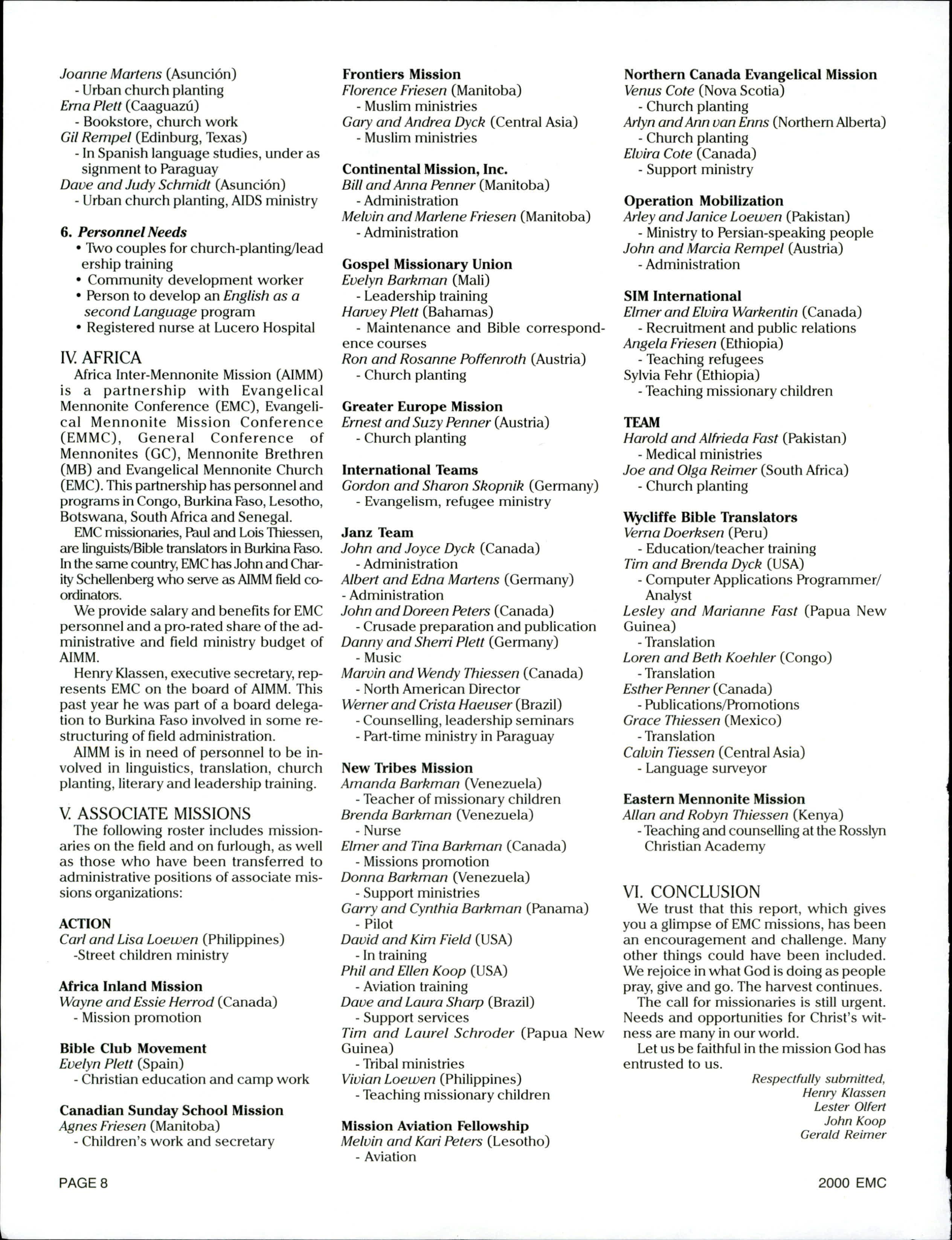 Joanne Martens (Asunción)
- Urban church planting
Erna Plett (Caaguazú)
- Bookstore, church work
Gil Rempel (Edinburg, Texas)
- In Spanish language studies, under assignment to Paraguay
Dave and Judy Schmidt (Asunción)
- Urban church planting, AIDS ministry

6. Personnel Needs
• Two couples for church-planting/leadership training
• Community development worker
• Person to develop an English as a second Language program
• Registered nurse at Lucero Hospital

IV. AFRICA
Africa Inter-Mennonite Mission (AIMM) is a partnership with Evangelical Mennonite Conference (EMC), Evangelical Mennonite Mission Conference (EMMC), General Conference of Mennonites (GC), Mennonite Brethren (MB) and Evangelical Mennonite Church (EMC). This partnership has personnel and programs in Congo, Burkina Faso, Lesotho, Botswana, South Africa and Senegal.

EMC missionaries, Paul and Lois Thiessen, are linguists/Bible translators in Burkina Faso. In the same country, EMC has John and Charity Schellenberg who serve as AIMM field coordinators.

We provide salary and benefits for EMC personnel and a pro-rated share of the administrative and field ministry budget of AIMM.

Henry Klassen, executive secretary, represents EMC on the board of AIMM. This past year he was part of a board delegation to Burkina Faso involved in some restructuring of field administration.

AIMM is in need of personnel to be involved in linguistics, translation, church planting, literary and leadership training.

V. ASSOCIATE MISSIONS
The following roster includes missionaries on the field and on furlough, as well as those who have been transferred to administrative positions of associate missions organizations:

ACTION
Carl and Lisa Loewen (Philippines)
-Street children ministry

Africa Inland Mission
Wayne and Essie Herrod (Canada)
- Mission promotion

Bible Club Movement
Evelyn Plett (Spain)
- Christian education and camp work

Canadian Sunday School Mission
Agnes Friesen (Manitoba)
- Children's work and secretary

Frontiers Mission
Florence Friesen (Manitoba)
- Muslim ministries
Gary and Andrea Dyck (Central Asia)
- Muslim ministries

Continental Mission, Inc.
Bill and Anna Penner (Manitoba)
- Administration
Melvin and Marlene Friesen (Manitoba)
- Administration

Gospel Missionary Union
Evelyn Barkman (Mali)
- Leadership training
Harvey Plett (Bahamas)
- Maintenance and Bible correspondence courses
Ron and Rosanne Poffenroth (Austria)
- Church planting

Greater Europe Mission
Ernest and Suzy Penner (Austria)
- Church planting

International Teams
Gordon and Sharon Skopnik (Germany)
- Evangelism, refugee ministry

Janz Team
John and Joyce Dyck (Canada)
- Administration
Albert and Edna Martens (Germany)
- Administration
John and Doreen Peters (Canada)
- Crusade preparation and publication
Danny and Sherri Plett (Germany)
- Music
Marvin and Wendy Thiessen (Canada)
- North American Director
Werner and Crista Haeuser (Brazil)
- Counselling, leadership seminars
- Part-time ministry in Paraguay

New Tribes Mission
Amanda Barkman (Venezuela)
- Teacher of missionary children
Brenda Barkman (Venezuela)
- Nurse
Elmer and Tina Barkman (Canada)
- Missions promotion
Donna Barkman (Venezuela)
- Support ministries
Garry and Cynthia Barkman (Panama)
- Pilot
David and Kim Field (USA)
- In training
Phil and Ellen Koop (USA)
- Aviation training
Dave and Laura Sharp (Brazil)
- Support services
Tim and Laurel Schroder (Papua New Guinea)
- Tribal ministries
Vivian Loewen (Philippines)
- Teaching missionary children

Mission Aviation Fellowship
Melvin and Kari Peters (Lesotho)
- Aviation

Northern Canada Evangelical Mission
Venus Cote (Nova Scotia)
- Church planting
Arlyn and Ann van Enns (Northern Alberta)
- Church planting
Elvira Cote (Canada)
- Support ministry

Operation Mobilization
Arley and Janice Loewen (Pakistan)
- Ministry to Persian-speaking people
John and Marcia Rempel (Austria)
- Administration

SIM International
Elmer and Elvira Warkentin (Canada)
- Recruitment and public relations
Angela Friesen (Ethiopia)
- Teaching refugees
Sylvia Fehr (Ethiopia)
- Teaching missionary children

TEAM
Harold and Alfrieda Fast (Pakistan)
- Medical ministries
Joe and Olga Reimer (South Africa)
- Church planting

Wycliffe Bible Translators
Verna Doerksen (Peru)
- Education/teacher training
Tim and Brenda Dyck (USA)
- Computer Applications Programmer/Analyst
Lesley and Marianne Fast (Papua New Guinea)
- Translation
Loren and Beth Koehler (Congo)
- Translation
Esther Penner (Canada)
- Publications/Promotions
Grace Thiessen (Mexico)
- Translation
Calvin Tiessen (Central Asia)
- Language surveyor

Eastern Mennonite Mission
Allan and Robyn Thiessen (Kenya)
- Teaching and counselling at the Rosslyn Christian Academy

VI. CONCLUSION
We trust that this report, which gives you a glimpse of EMC missions, has been an encouragement and challenge. Many other things could have been included. We rejoice in what God is doing as people pray, give and go. The harvest continues.

The call for missionaries is still urgent. Needs and opportunities for Christ's witness are many in our world.

Let us be faithful in the mission God has entrusted to us.

Respectfully submitted,
Henry Klassen
Lester Olfert
John Koop
Gerald Reimer

PAGE 8

2000 EMC